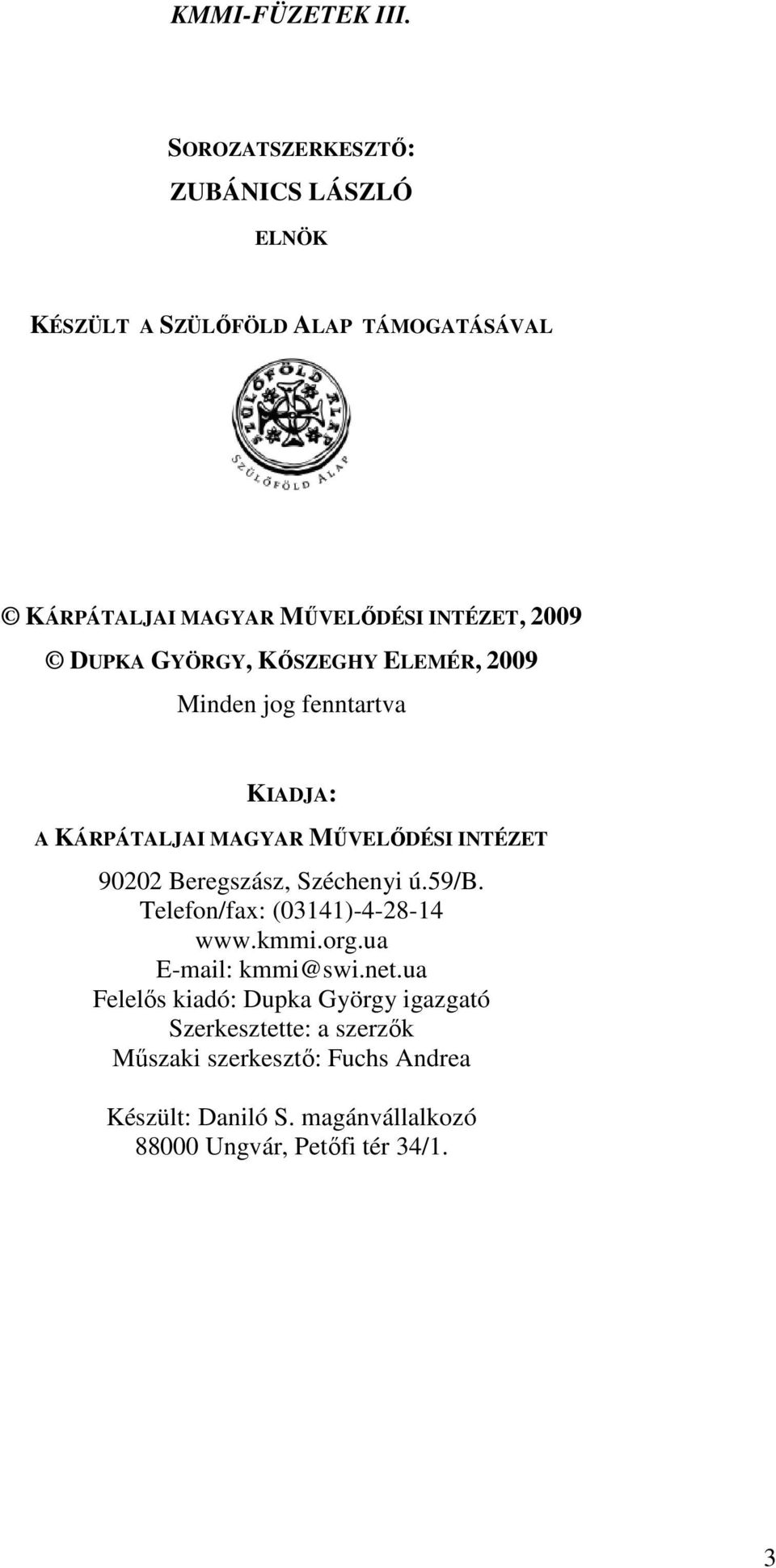 KMMI-FÜZETEK III.

SOROZATSZERKESZTŐ:
ZUBÁNICS LÁSZLÓ
ELNÖK

KÉSZÜLT A SZÜLŐFÖLD ALAP TÁMOGATÁSÁVAL

SZÜLŐFÖLD ALAP

SZÜLŐFÖLD ALAP

© KÁRPÁTALJAI MAGYAR MŰVELŐDÉSI INTÉZET, 2009
© DUPKA GYÖRGY, KŐSZEGHY ELEMÉR, 2009
Minden jog fenntartva

KIADJA:
A KÁRPÁTALJAI MAGYAR MŰVELŐDÉSI INTÉZET
90202 Beregszász, Széchenyi ú.59/B.
Telefon/fax: (03141)-4-28-14
www.kmmi.org.ua
E-mail: kmmi@swi.net.ua
Felelős kiadó: Dupka György igazgató
Szerkesztette: a szerzők
Műszaki szerkesztő: Fuchs Andrea

Készült: Daniló S. magánvállalkozó
88000 Ungvár, Petőfi tér 34/1.

3